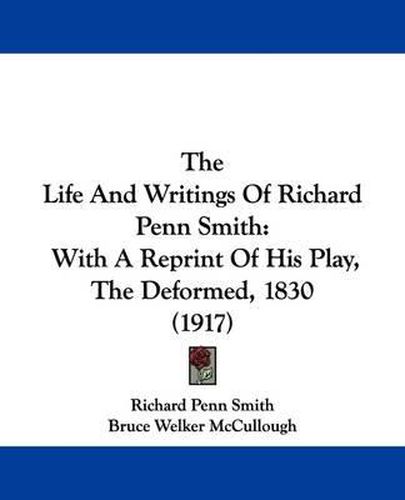 The
Life And Writings Of Richard Penn Smith:
With A Reprint Of His Play, The Deformed, 1830
(1917)

Richard Penn Smith
Bruce Welker McCullough